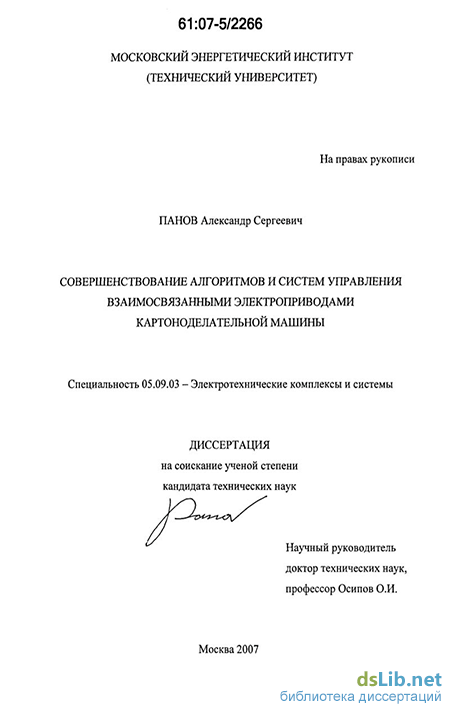 61:07-5/2266

МОСКОВСКИЙ ЭНЕРГЕТИЧЕСКИЙ ИНСТИТУТ
(ТЕХНИЧЕСКИЙ УНИВЕРСИТЕТ)

На правах рукописи

ПАНОВ Александр Сергеевич

СОВЕРШЕНСТВОВАНИЕ АЛГОРИТМОВ И СИСТЕМ УПРАВЛЕНИЯ
ВЗАИМОСВЯЗАННЫМИ ЭЛЕКТРОПРИВОДАМИ
КАРТОНОДЕЛАТЕЛЬНОЙ МАШИНЫ

Специальность 05.09.03 – Электротехнические комплексы и системы

ДИССЕРТАЦИЯ
на соискание ученой степени
кандидата технических наук

Научный руководитель
доктор технических наук,
профессор Осипов О.И.

Москва 2007

dsLib.net
библиотека диссертаций